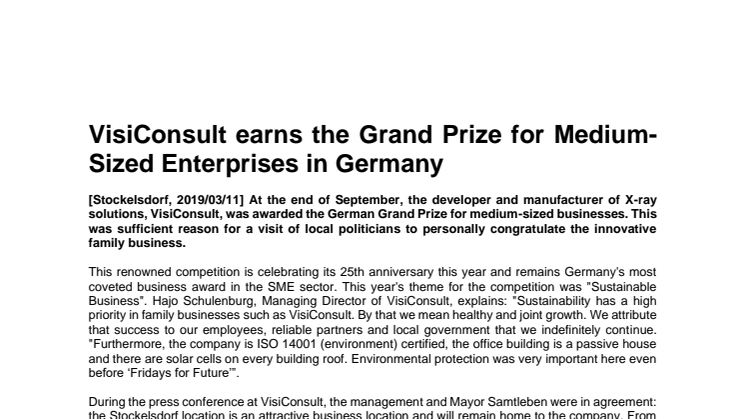 VisiConsult earns the Grand Prize for Medium-Sized Enterprises in Germany

[Stockelsdorf, 2019/03/11] At the end of September, the developer and manufacturer of X-ray solutions, VisiConsult, was awarded the German Grand Prize for medium-sized businesses. This was sufficient reason for a visit of local politicians to personally congratulate the innovative family business.

This renowned competition is celebrating its 25th anniversary this year and remains Germany's most coveted business award in the SME sector. This year's theme for the competition was "Sustainable Business". Hajo Schulenburg, Managing Director of VisiConsult, explains: "Sustainability has a high priority in family businesses such as VisiConsult. By that we mean healthy and joint growth. We attribute that success to our employees, reliable partners and local government that we indefinitely continue. "Furthermore, the company is ISO 14001 (environment) certified, the office building is a passive house and there are solar cells on every building roof. Environmental protection was very important here even before 'Fridays for Future'".

During the press conference at VisiConsult, the management and Mayor Samtleben were in agreement: the Stockelsdorf location is an attractive business location and will remain home to the company. From